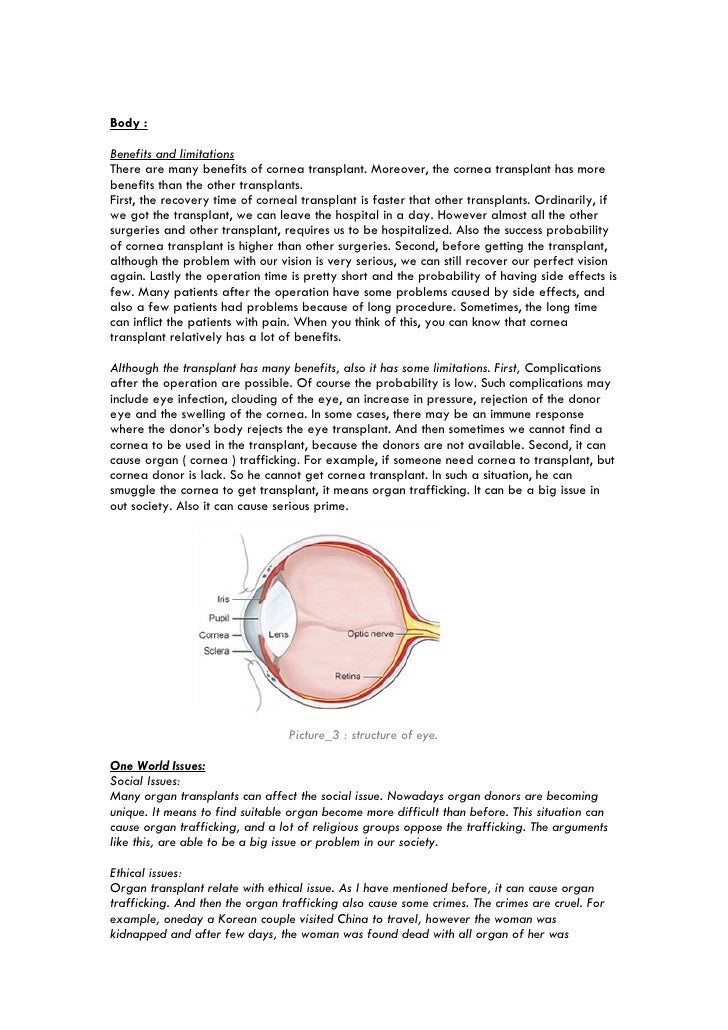 Body :

Benefits and limitations
There are many benefits of cornea transplant. Moreover, the cornea transplant has more benefits than the other transplants.
First, the recovery time of corneal transplant is faster that other transplants. Ordinarily, if we got the transplant, we can leave the hospital in a day. However almost all the other surgeries and other transplant, requires us to be hospitalized. Also the success probability of cornea transplant is higher than other surgeries. Second, before getting the transplant, although the problem with our vision is very serious, we can still recover our perfect vision again. Lastly the operation time is pretty short and the probability of having side effects is few. Many patients after the operation have some problems caused by side effects, and also a few patients had problems because of long procedure. Sometimes, the long time can inflict the patients with pain. When you think of this, you can know that cornea transplant relatively has a lot of benefits.

Although the transplant has many benefits, also it has some limitations. First, Complications after the operation are possible. Of course the probability is low. Such complications may include eye infection, clouding of the eye, an increase in pressure, rejection of the donor eye and the swelling of the cornea. In some cases, there may be an immune response where the donor's body rejects the eye transplant. And then sometimes we cannot find a cornea to be used in the transplant, because the donors are not available. Second, it can cause organ ( cornea ) trafficking. For example, if someone need cornea to transplant, but cornea donor is lack. So he cannot get cornea transplant. In such a situation, he can smuggle the cornea to get transplant, it means organ trafficking. It can be a big issue in out society. Also it can cause serious prime.

Iris
Pupil
Cornea
Sclera
Lens
Optic nerve
Retina

Picture_3 : structure of eye.

One World Issues:
Social Issues:
Many organ transplants can affect the social issue. Nowadays organ donors are becoming unique. It means to find suitable organ become more difficult than before. This situation can cause organ trafficking, and a lot of religious groups oppose the trafficking. The arguments like this, are able to be a big issue or problem in our society.

Ethical issues:
Organ transplant relate with ethical issue. As I have mentioned before, it can cause organ trafficking. And then the organ trafficking also cause some crimes. The crimes are cruel. For example, oneday a Korean couple visited China to travel, however the woman was kidnapped and after few days, the woman was found dead with all organ of her was